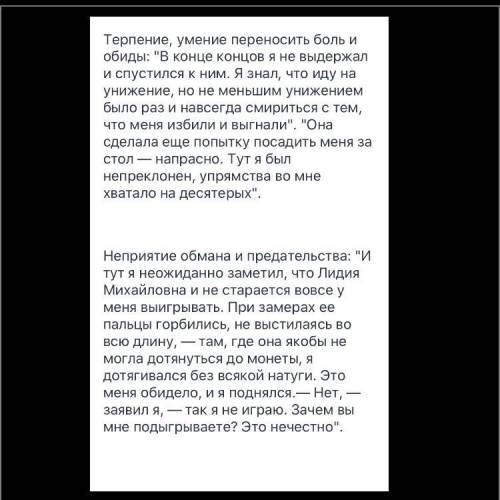 Терпение, умение переносить боль и обиды: "В конце концов я не выдержал и спустился к ним. Я знал, что иду на унижение, но не меньшим унижением было раз и навсегда смириться с тем, что меня избили и выгнали". "Она сделала еще попытку посадить меня за стол — напрасно. Тут я был непреклонен, упрямства во мне хватало на десятерых".

Неприятие обмана и предательства: "И тут я неожиданно заметил, что Лидия Михайловна и не старается вовсе у меня выигрывать. При замерах ее пальцы горбились, не выстилаясь во всю длину, — там, где она якобы не могла дотянуться до монеты, я дотягивался без всякой натуги. Это меня обидело, и я поднялся.— Нет, — заявил я, — так я не играю. Зачем вы мне подыгрываете? Это нечестно".